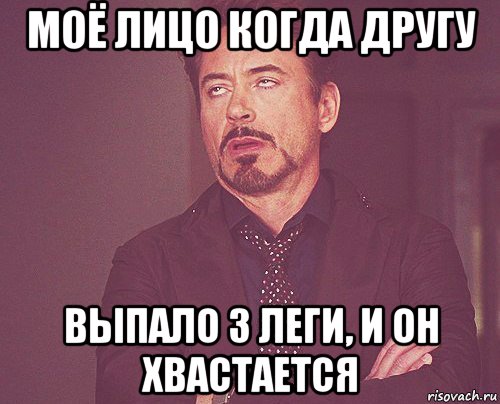 МОЁ ЛИЦО КОГДА ДРУГУ

ВЫПАЛО 3 ЛЕГИ, И ОН ХВАСТАЕТСЯ

risovach.ru